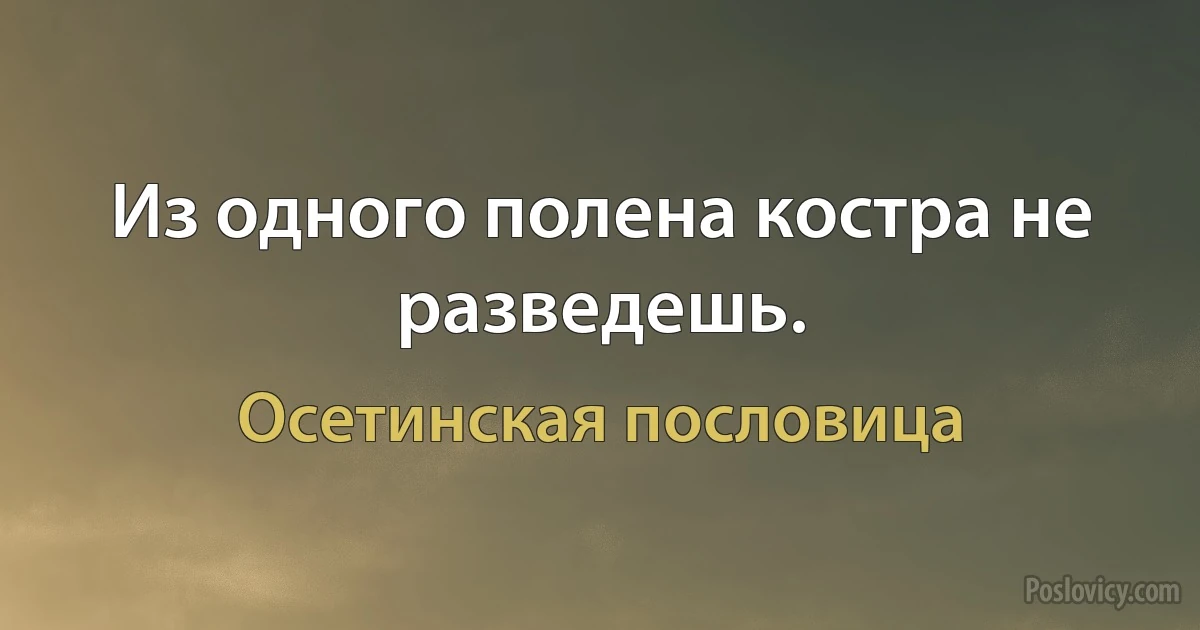 Из одного полена костра не разведешь.

Осетинская пословица

Poslovicy.com